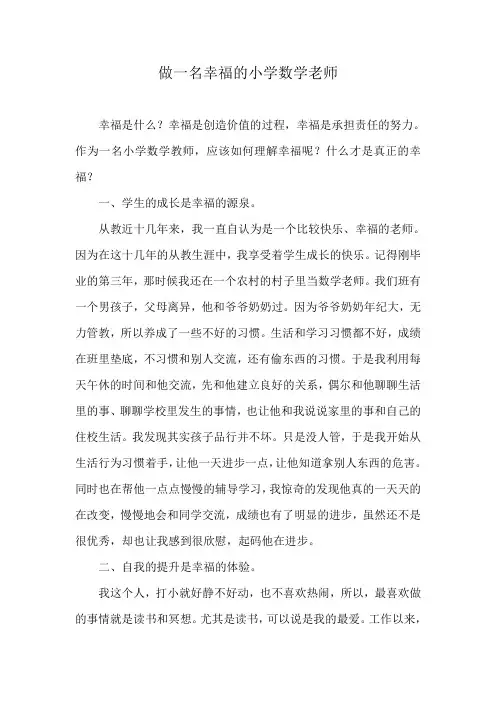 做一名幸福的小学数学老师

幸福是什么？幸福是创造价值的过程，幸福是承担责任的努力。作为一名小学数学教师，应该如何理解幸福呢？什么才是真正的幸福？

一、学生的成长是幸福的源泉。

从教近十几年来，我一直自认为是一个比较快乐、幸福的老师。因为在这十几年的从教生涯中，我享受着学生成长的快乐。记得刚毕业的第三年，那时候我还在一个农村的村子里当数学老师。我们班有一个男孩子，父母离异，他和爷爷奶奶过。因为爷爷奶奶年纪大，无力管教，所以养成了一些不好的习惯。生活和学习习惯都不好，成绩在班里垫底，不习惯和别人交流，还有偷东西的习惯。于是我利用每天午休的时间和他交流，先和他建立良好的关系，偶尔和他聊聊生活里的事、聊聊学校里发生的事情，也让他和我说说家里的事和自己的住校生活。我发现其实孩子品行并不坏。只是没人管，于是我开始从生活行为习惯着手，让他一天进步一点，让他知道拿别人东西的危害。同时也在帮他一点点慢慢的辅导学习，我惊奇的发现他真的一天天的在改变，慢慢地会和同学交流，成绩也有了明显的进步，虽然还不是很优秀，却也让我感到很欣慰，起码他在进步。

二、自我的提升是幸福的体验。

我这个人，打小就好静不好动，也不喜欢热闹，所以，最喜欢做的事情就是读书和冥想。尤其是读书，可以说是我的最爱。工作以来，